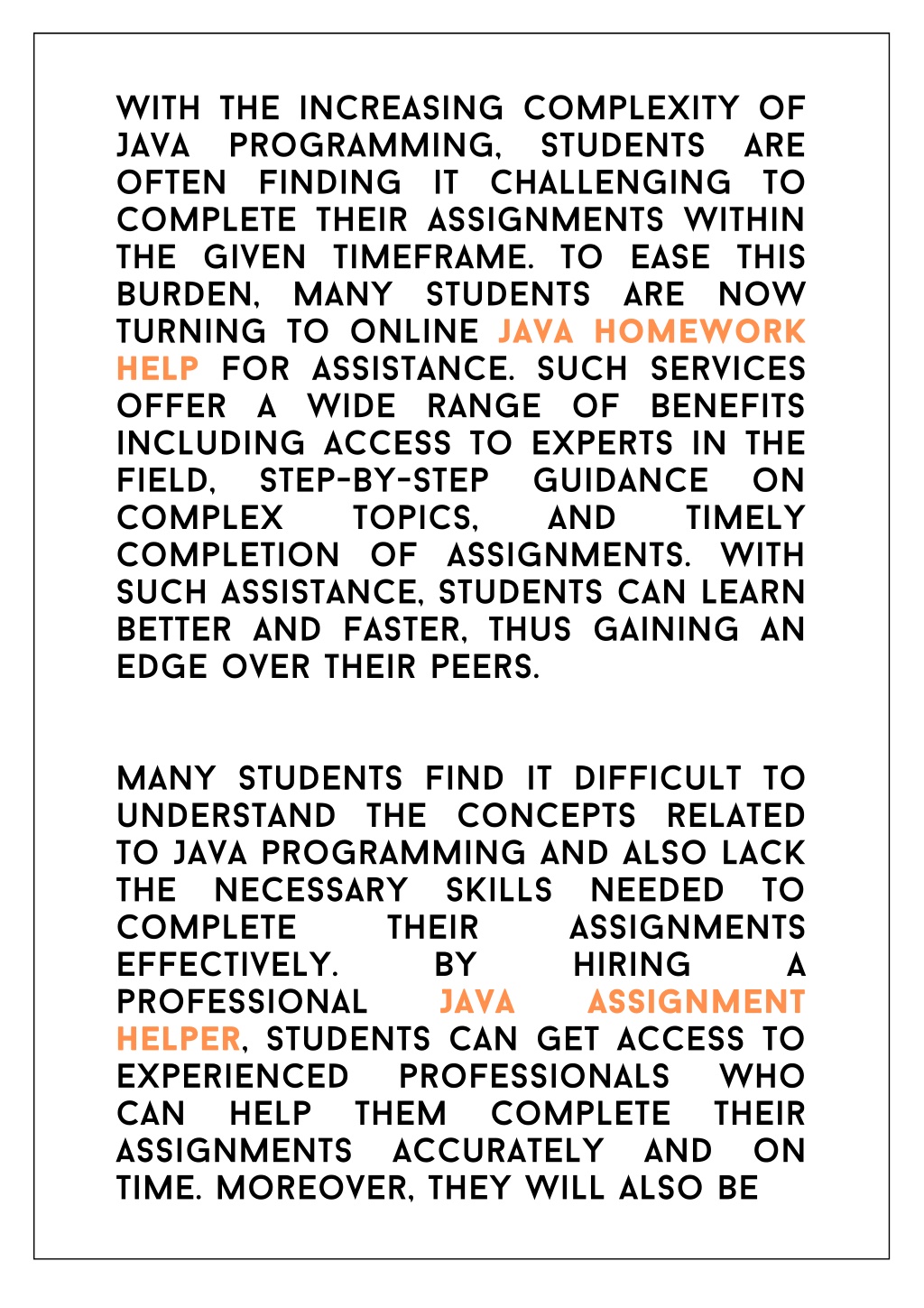 WITH THE INCREASING COMPLEXITY OF JAVA PROGRAMMING, STUDENTS ARE OFTEN FINDING IT CHALLENGING TO COMPLETE THEIR ASSIGNMENTS WITHIN THE GIVEN TIMEFRAME. TO EASE THIS BURDEN, MANY STUDENTS ARE NOW TURNING TO ONLINE JAVA HOMEWORK HELP FOR ASSISTANCE. SUCH SERVICES OFFER A WIDE RANGE OF BENEFITS INCLUDING ACCESS TO EXPERTS IN THE FIELD, STEP-BY-STEP GUIDANCE ON COMPLEX TOPICS, AND TIMELY COMPLETION OF ASSIGNMENTS. WITH SUCH ASSISTANCE, STUDENTS CAN LEARN BETTER AND FASTER, THUS GAINING AN EDGE OVER THEIR PEERS.

MANY STUDENTS FIND IT DIFFICULT TO UNDERSTAND THE CONCEPTS RELATED TO JAVA PROGRAMMING AND ALSO LACK THE NECESSARY SKILLS NEEDED TO COMPLETE THEIR ASSIGNMENTS EFFECTIVELY. BY HIRING A PROFESSIONAL JAVA ASSIGNMENT HELPER, STUDENTS CAN GET ACCESS TO EXPERIENCED PROFESSIONALS WHO CAN HELP THEM COMPLETE THEIR ASSIGNMENTS ACCURATELY AND ON TIME. MOREOVER, THEY WILL ALSO BE